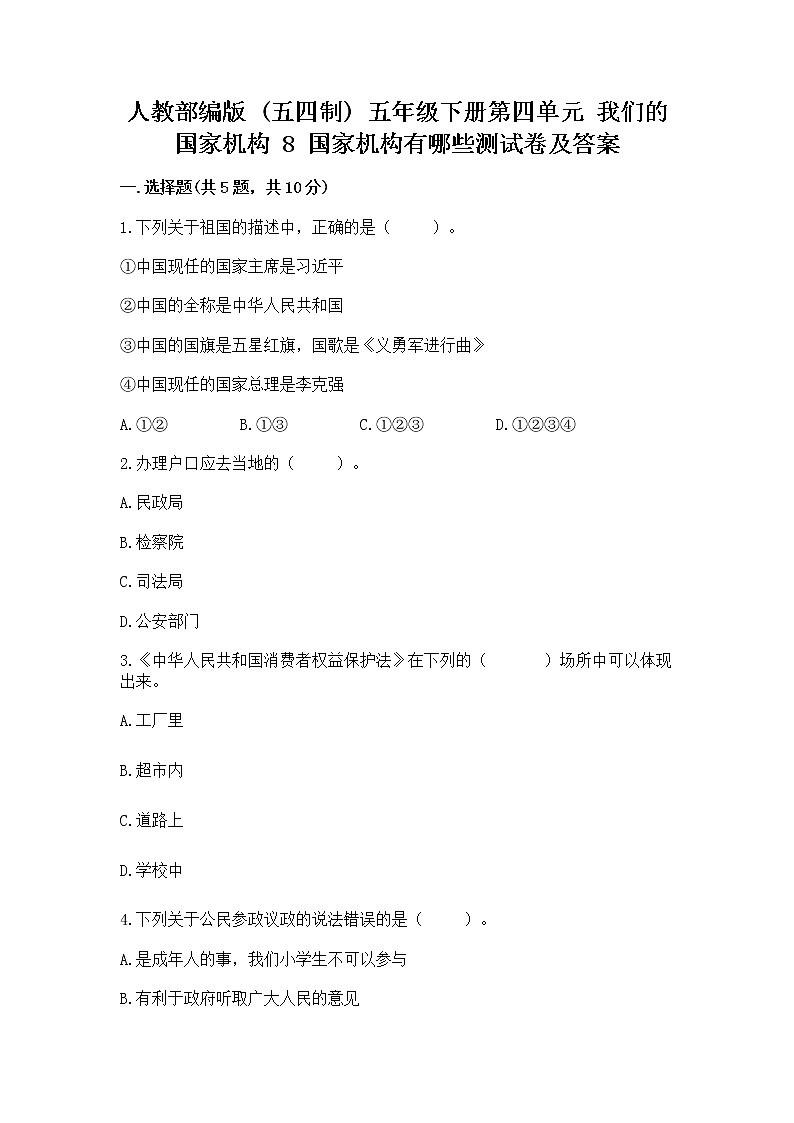 人教部编版（五四制）五年级下册第四单元 我们的国家机构 8 国家机构有哪些测试卷及答案

一.选择题(共5题，共10分)

1.下列关于祖国的描述中，正确的是（　　）。

①中国现任的国家主席是习近平

②中国的全称是中华人民共和国

③中国的国旗是五星红旗，国歌是《义勇军进行曲》

④中国现任的国家总理是李克强

A.①②　　B.①③　　C.①②③　　D.①②③④

2.办理户口应去当地的（　　）。

A.民政局

B.检察院

C.司法局

D.公安部门

3.《中华人民共和国消费者权益保护法》在下列的（　　）场所中可以体现出来。

A.工厂里

B.超市内

C.道路上

D.学校中

4.下列关于公民参政议政的说法错误的是（　　）。

A.是成年人的事，我们小学生不可以参与

B.有利于政府听取广大人民的意见